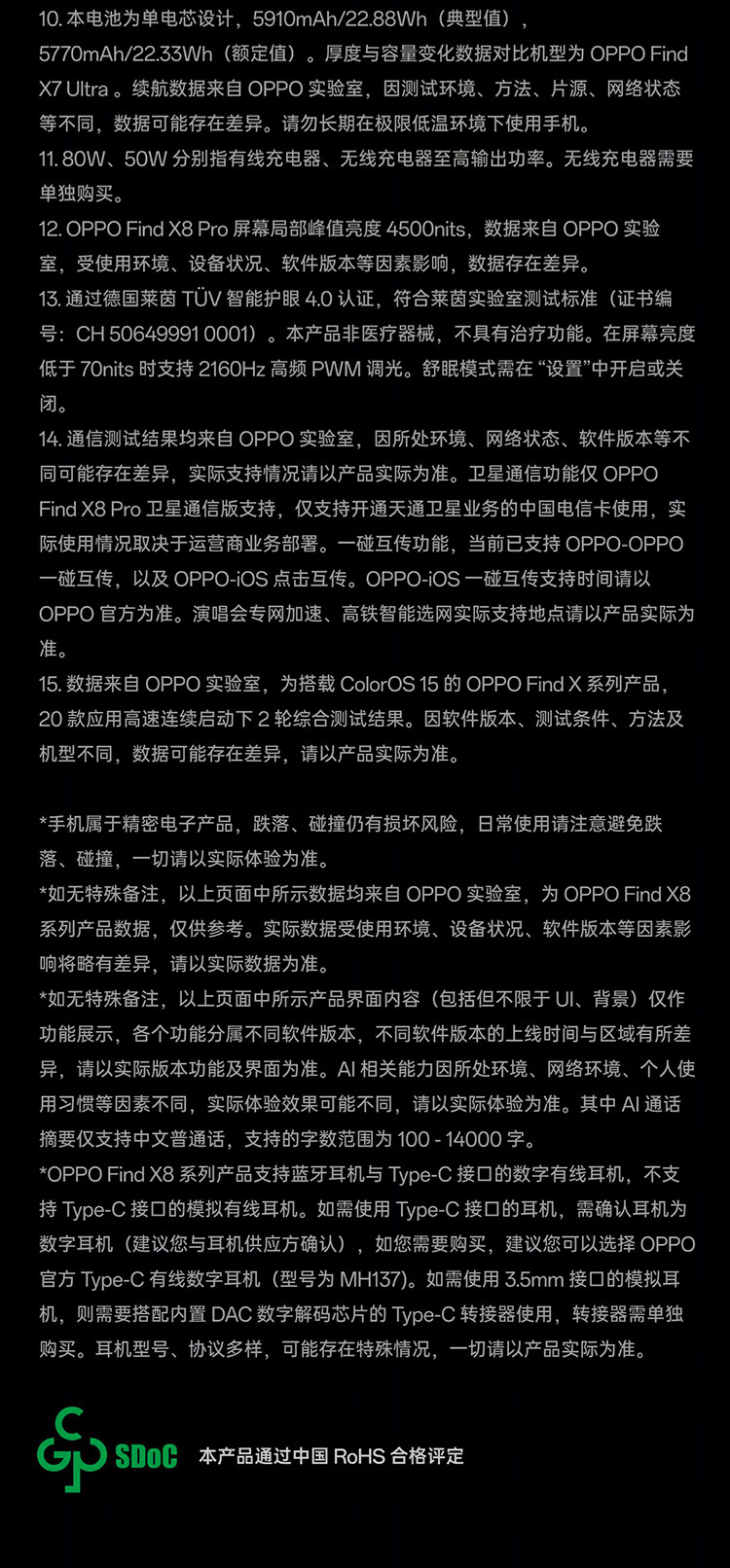 10.本电池为单电芯设计，5910mAh/22.88Wh（典型值），5770mAh/22.33Wh（额定值）。厚度与容量变化数据对比机型为OPPO Find X7 Ultra。续航数据来自OPPO实验室，因测试环境、方法、片源、网络状态等不同，数据可能存在差异。请勿长期在极限低温环境下使用手机。

11.80W、50W分别指有线充电器、无线充电器至高输出功率。无线充电器需要单独购买。

12.OPPO Find X8 Pro屏幕局部峰值亮度4500nits，数据来自OPPO实验室，受使用环境、设备状况、软件版本等因素影响，数据存在差异。

13.通过德国莱茵TÜV智能护眼4.0认证，符合莱茵实验室测试标准（证书编号：CH 50649991 0001）。本产品非医疗器械，不具有治疗功能。在屏幕亮度低于70nits时支持2160Hz高频PWM调光。舒眠模式需在“设置”中开启或关闭。

14.通信测试结果均来自OPPO实验室，因所处环境、网络状态、软件版本等不同可能存在差异，实际支持情况请以产品实际为准。卫星通信功能仅OPPO Find X8 Pro卫星通信版支持，仅支持开通天通卫星业务的中国电信卡使用，实际使用情况取决于运营商业务部署。一碰互传功能，当前已支持OPPO-OPPO一碰互传，以及OPPO-iOS点击互传。OPPO-iOS一碰互传支持时间请以OPPO官方为准。演唱会专网加速、高铁智能选网实际支持地点请以产品实际为准。

15.数据来自OPPO实验室，为搭载ColorOS 15的OPPO Find X系列产品，20款应用高速连续启动下2轮综合测试结果。因软件版本、测试条件、方法及机型不同，数据可能存在差异，请以产品实际为准。

*手机属于精密电子产品，跌落、碰撞仍有损坏风险，日常使用请注意避免跌落、碰撞，一切请以实际体验为准。

*如无特殊备注，以上页面中所示数据均来自OPPO实验室，为OPPO Find X8系列产品数据，仅供参考。实际数据受使用环境、设备状况、软件版本等因素影响将略有差异，请以实际数据为准。

*如无特殊备注，以上页面中所示产品界面内容（包括但不限于UI、背景）仅作功能展示，各个功能分属不同软件版本，不同软件版本的上线时间与区域有所差异，请以实际版本功能及界面为准。AI相关能力因所处环境、网络环境、个人使用习惯等因素不同，实际体验效果可能不同，请以实际体验为准。其中AI通话摘要仅支持中文普通话，支持的字数范围为100 - 14000字。

*OPPO Find X8系列产品支持蓝牙耳机与Type-C接口的数字有线耳机，不支持Type-C接口的模拟有线耳机。如需使用Type-C接口的耳机，需确认耳机为数字耳机（建议您与耳机供应方确认），如您需要购买，建议您可以选择OPPO官方Type-C有线数字耳机（型号为MH137）。如需使用3.5mm接口的模拟耳机，则需要搭配内置DAC数字解码芯片的Type-C转接器使用，转接器需单独购买。耳机型号、协议多样，可能存在特殊情况，一切请以产品实际为准。

SDoC 本产品通过中国RoHS合格评定